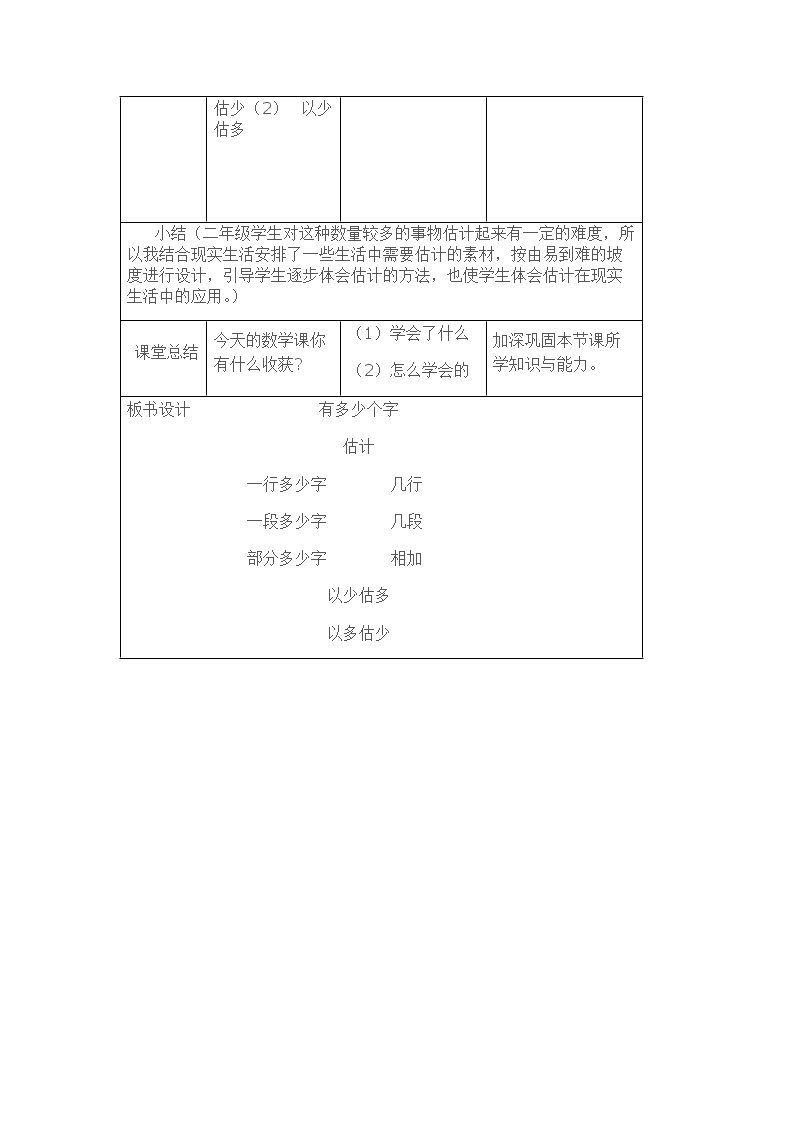 | | 估少（2） 以少估多 | | |
|---|---|---|---|
| 小结（二年级学生对这种数量较多的事物估计起来有一定的难度，所以我结合现实生活安排了一些生活中需要估计的素材，按由易到难的坡度进行设计，引导学生逐步体会估计的方法，也使学生体会估计在现实生活中的应用。） | | | |
| 课堂总结 | 今天的数学课你有什么收获？ | （1）学会了什么 （2）怎么学会的 | 加深巩固本节课所学知识与能力。 |

板书设计 有多少个字

估计

一行多少字 几行

一段多少字 几段

部分多少字 相加

以少估多

以多估少